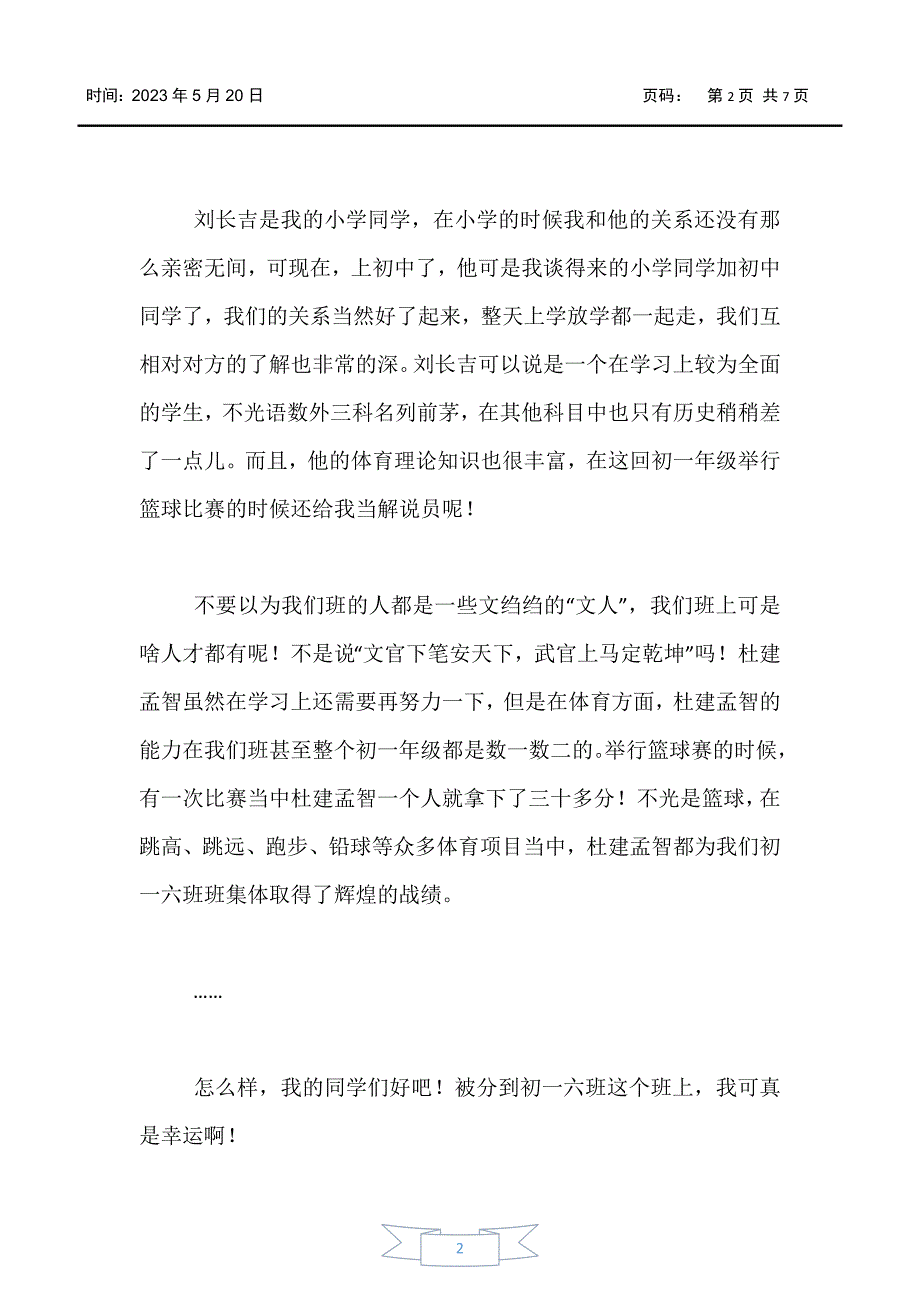 时间：2023 年 5 月 20 日　　　　页码：　第 2 页 共 7 页

刘长吉是我的小学同学，在小学的时候我和他的关系还没有那么亲密无间，可现在，上初中了，他可是我谈得来的小学同学加初中同学了，我们的关系当然好了起来，整天上学放学都一起走，我们互相对对方的了解也非常的深。刘长吉可以说是一个在学习上较为全面的学生，不光语数外三科名列前茅，在其他科目中也只有历史稍稍差了一点儿。而且，他的体育理论知识也很丰富，在这回初一年级举行篮球比赛的时候还给我当解说员呢！

不要以为我们班的人都是一些文绉绉的“文人”，我们班上可是啥人才都有呢！不是说“文官下笔安天下，武官上马定乾坤”吗！杜建孟智虽然在学习上还需要再努力一下，但是在体育方面，杜建孟智的能力在我们班甚至整个初一年级都是数一数二的。举行篮球赛的时候，有一次比赛当中杜建孟智一个人就拿下了三十多分！不光是篮球，在跳高、跳远、跑步、铅球等众多体育项目当中，杜建孟智都为我们初一六班班集体取得了辉煌的战绩。

……

怎么样，我的同学们好吧！被分到初一六班这个班上，我可真是幸运啊！

2